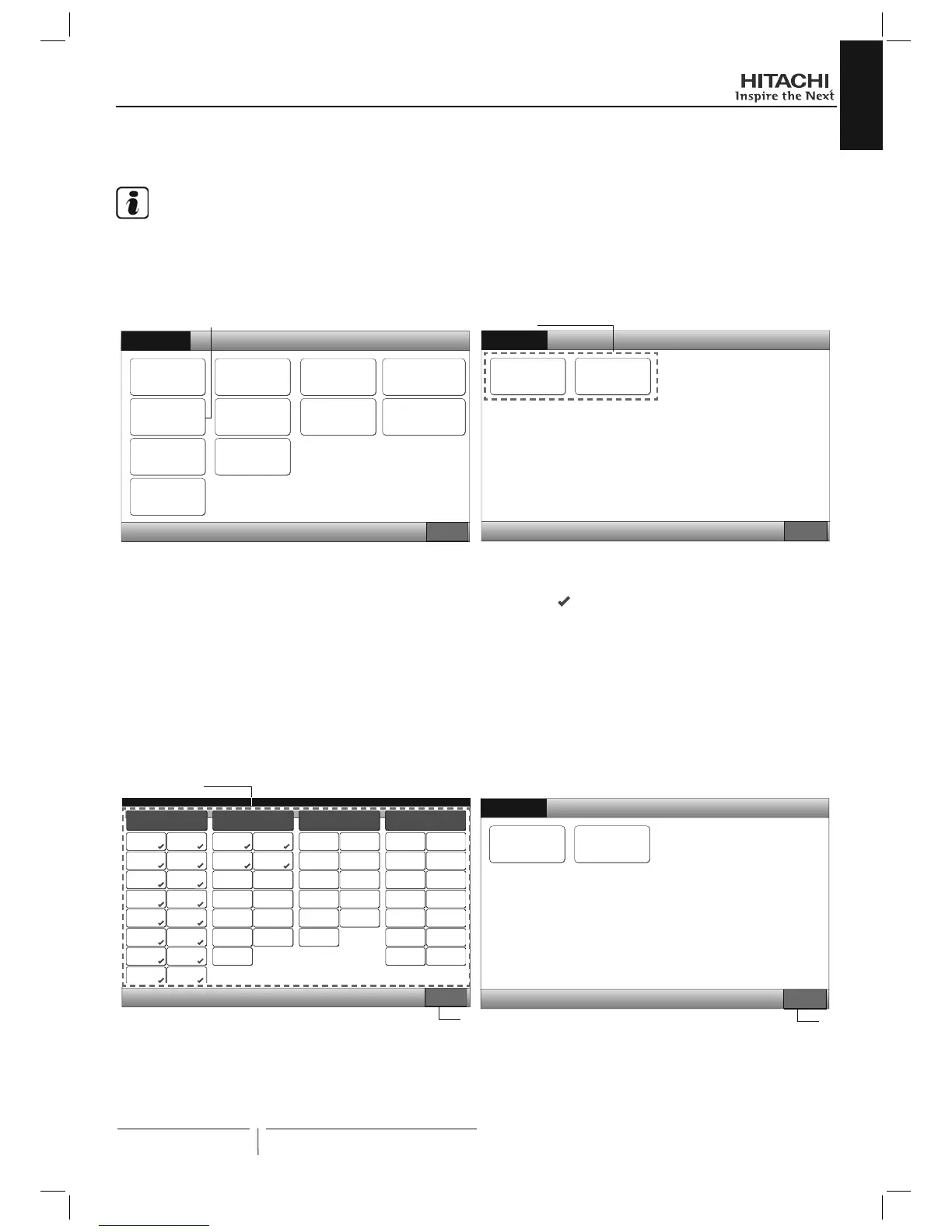 HITACHI
Inspire the Next